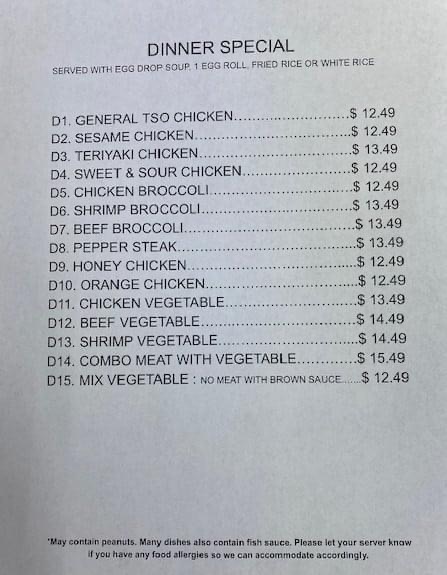 DINNER SPECIAL

SERVED WITH EGG DROP SOUP, 1 EGG ROLL, FRIED RICE OR WHITE RICE

D1. GENERAL TSO CHICKEN $ 12.49
D2. SESAME CHICKEN $ 12.49
D3. TERIYAKI CHICKEN $ 13.49
D4. SWEET & SOUR CHICKEN $ 12.49
D5. CHICKEN BROCCOLI $ 12.49
D6. SHRIMP BROCCOLI $ 13.49
D7. BEEF BROCCOLI $ 13.49
D8. PEPPER STEAK $ 13.49
D9. HONEY CHICKEN $ 12.49
D10. ORANGE CHICKEN $ 12.49
D11. CHICKEN VEGETABLE $ 13.49
D12. BEEF VEGETABLE $ 14.49
D13. SHRIMP VEGETABLE $ 14.49
D14. COMBO MEAT WITH VEGETABLE $ 15.49
D15. MIX VEGETABLE : NO MEAT WITH BROWN SAUCE $ 12.49

*May contain peanuts. Many dishes also contain fish sauce. Please let your server know if you have any food allergies so we can accommodate accordingly.